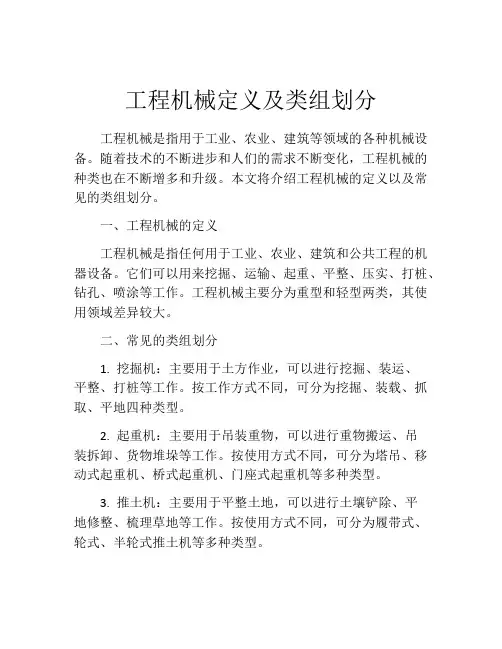 工程机械定义及类组划分

工程机械是指用于工业、农业、建筑等领域的各种机械设备。随着技术的不断进步和人们的需求不断变化，工程机械的种类也在不断增多和升级。本文将介绍工程机械的定义以及常见的类组划分。

一、工程机械的定义

工程机械是指任何用于工业、农业、建筑和公共工程的机器设备。它们可以用来挖掘、运输、起重、平整、压实、打桩、钻孔、喷涂等工作。工程机械主要分为重型和轻型两类，其使用领域差异较大。

二、常见的类组划分

1. 挖掘机：主要用于土方作业，可以进行挖掘、装运、平整、打桩等工作。按工作方式不同，可分为挖掘、装载、抓取、平地四种类型。

2. 起重机：主要用于吊装重物，可以进行重物搬运、吊装拆卸、货物堆垛等工作。按使用方式不同，可分为塔吊、移动式起重机、桥式起重机、门座式起重机等多种类型。

3. 推土机：主要用于平整土地，可以进行土壤铲除、平地修整、梳理草地等工作。按使用方式不同，可分为履带式、轮式、半轮式推土机等多种类型。